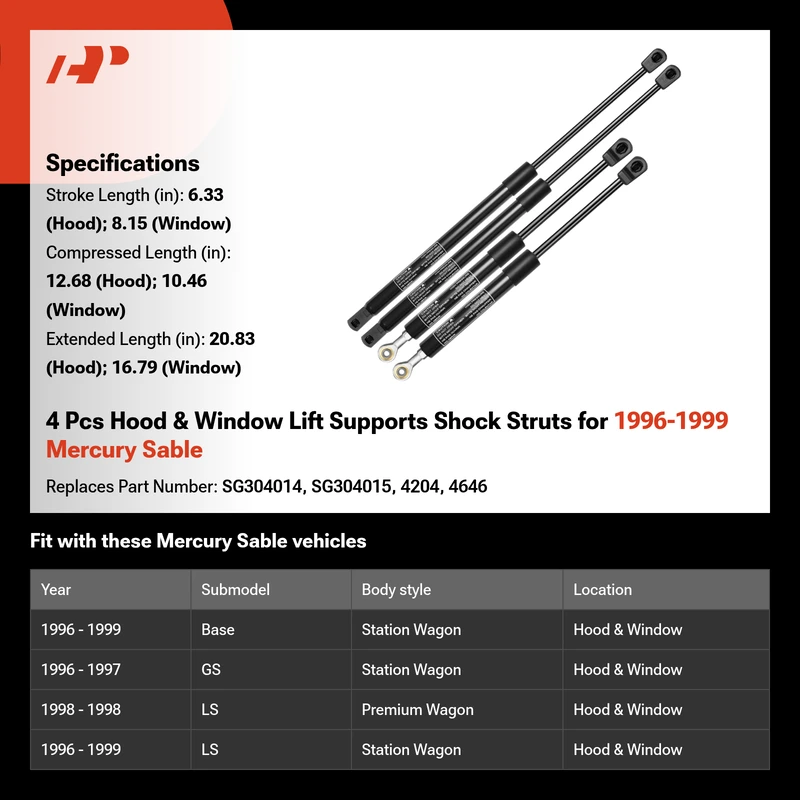 Specifications

Stroke Length (in): 6.33 (Hood); 8.15 (Window)

Compressed Length (in): 12.68 (Hood); 10.46 (Window)

Extended Length (in): 20.83 (Hood); 16.79 (Window)

4 Pcs Hood & Window Lift Supports Shock Struts for 1996-1999 Mercury Sable

Replaces Part Number: SG304014, SG304015, 4204, 4646

Fit with these Mercury Sable vehicles

| Year | Submodel | Body style | Location |
|---|---|---|---|
| 1996 - 1999 | Base | Station Wagon | Hood & Window |
| 1996 - 1997 | GS | Station Wagon | Hood & Window |
| 1998 - 1998 | LS | Premium Wagon | Hood & Window |
| 1996 - 1999 | LS | Station Wagon | Hood & Window |